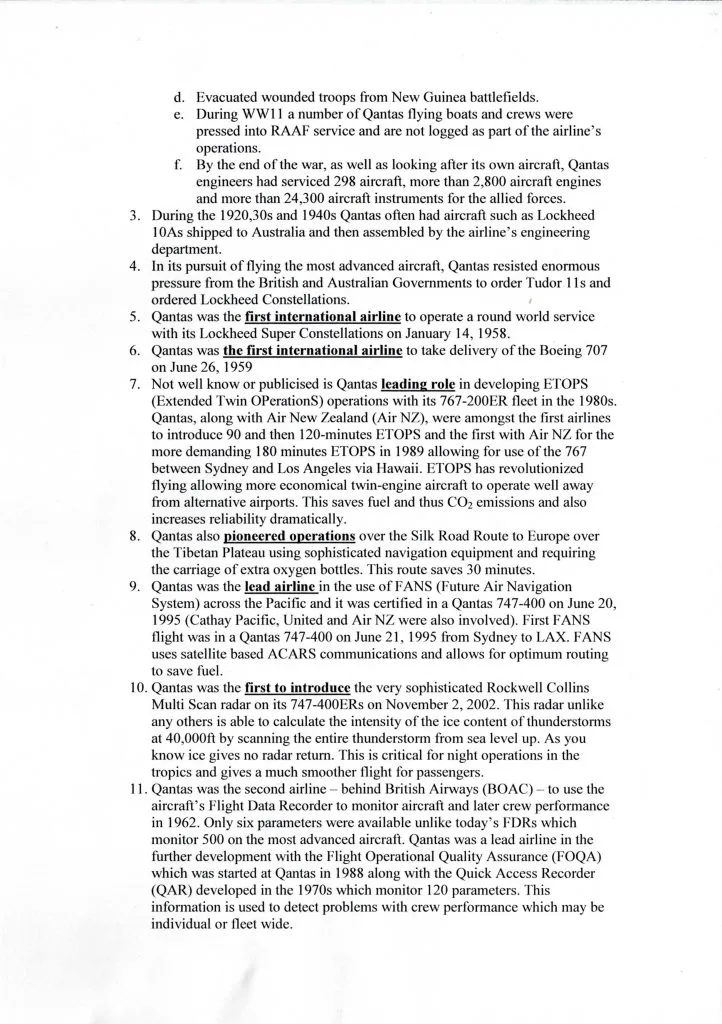 d. Evacuated wounded troops from New Guinea battlefields.
e. During WW11 a number of Qantas flying boats and crews were pressed into RAAF service and are not logged as part of the airline's operations.
f. By the end of the war, as well as looking after its own aircraft, Qantas engineers had serviced 298 aircraft, more than 2,800 aircraft engines and more than 24,300 aircraft instruments for the allied forces.
3. During the 1920,30s and 1940s Qantas often had aircraft such as Lockheed 10As shipped to Australia and then assembled by the airline's engineering department.
4. In its pursuit of flying the most advanced aircraft, Qantas resisted enormous pressure from the British and Australian Governments to order Tudor 11s and ordered Lockheed Constellations.
5. Qantas was the first international airline to operate a round world service with its Lockheed Super Constellations on January 14, 1958.
6. Qantas was the first international airline to take delivery of the Boeing 707 on June 26, 1959
7. Not well know or publicised is Qantas leading role in developing ETOPS (Extended Twin OPerationS) operations with its 767-200ER fleet in the 1980s. Qantas, along with Air New Zealand (Air NZ), were amongst the first airlines to introduce 90 and then 120-minutes ETOPS and the first with Air NZ for the more demanding 180 minutes ETOPS in 1989 allowing for use of the 767 between Sydney and Los Angeles via Hawaii. ETOPS has revolutionized flying allowing more economical twin-engine aircraft to operate well away from alternative airports. This saves fuel and thus $CO_2$ emissions and also increases reliability dramatically.
8. Qantas also pioneered operations over the Silk Road Route to Europe over the Tibetan Plateau using sophisticated navigation equipment and requiring the carriage of extra oxygen bottles. This route saves 30 minutes.
9. Qantas was the lead airline in the use of FANS (Future Air Navigation System) across the Pacific and it was certified in a Qantas 747-400 on June 20, 1995 (Cathay Pacific, United and Air NZ were also involved). First FANS flight was in a Qantas 747-400 on June 21, 1995 from Sydney to LAX. FANS uses satellite based ACARS communications and allows for optimum routing to save fuel.
10. Qantas was the first to introduce the very sophisticated Rockwell Collins Multi Scan radar on its 747-400ERs on November 2, 2002. This radar unlike any others is able to calculate the intensity of the ice content of thunderstorms at 40,000ft by scanning the entire thunderstorm from sea level up. As you know ice gives no radar return. This is critical for night operations in the tropics and gives a much smoother flight for passengers.
11. Qantas was the second airline – behind British Airways (BOAC) – to use the aircraft's Flight Data Recorder to monitor aircraft and later crew performance in 1962. Only six parameters were available unlike today's FDRs which monitor 500 on the most advanced aircraft. Qantas was a lead airline in the further development with the Flight Operational Quality Assurance (FOQA) which was started at Qantas in 1988 along with the Quick Access Recorder (QAR) developed in the 1970s which monitor 120 parameters. This information is used to detect problems with crew performance which may be individual or fleet wide.